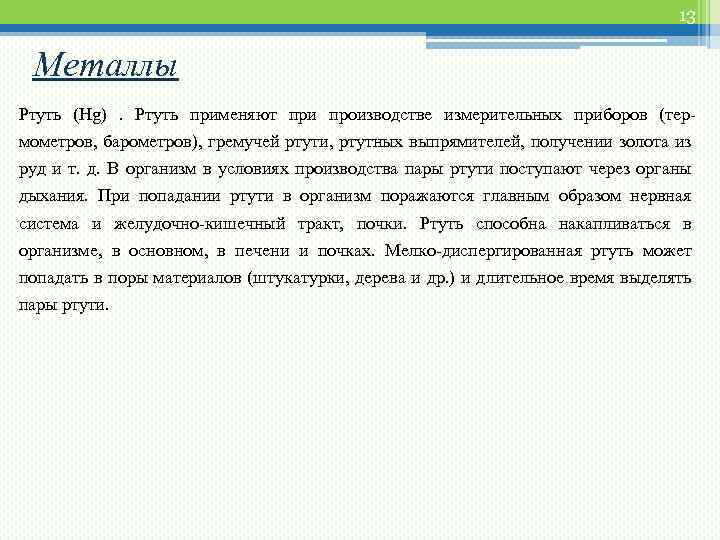 13

Металлы

Ртуть (Hg) . Ртуть применяют при производстве измерительных приборов (термометров, барометров), гремучей ртути, ртутных выпрямителей, получении золота из руд и т. д. В организм в условиях производства пары ртути поступают через органы дыхания. При попадании ртути в организм поражаются главным образом нервная система и желудочно-кишечный тракт, почки. Ртуть способна накапливаться в организме, в основном, в печени и почках. Мелко-диспергированная ртуть может попадать в поры материалов (штукатурки, дерева и др.) и длительное время выделять пары ртути.